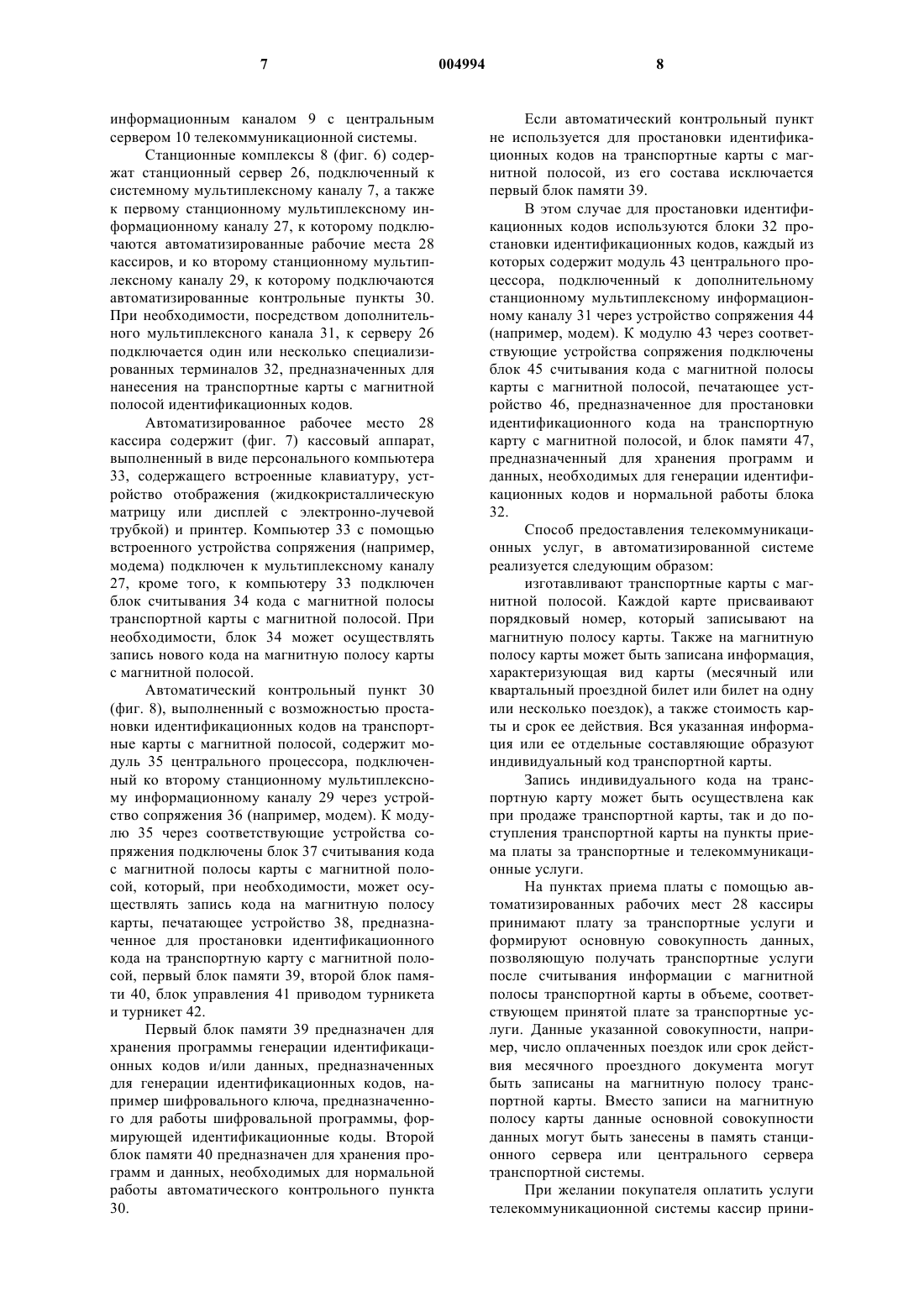 7 004994 8

информационным каналом 9 с центральным сервером 10 телекоммуникационной системы.

Станционные комплексы 8 (фиг. 6) содержат станционный сервер 26, подключенный к системному мультиплексному каналу 7, а также к первому станционному мультиплексному информационному каналу 27, к которому подключаются автоматизированные рабочие места 28 кассиров, и ко второму станционному мультиплексному каналу 29, к которому подключаются автоматизированные контрольные пункты 30. При необходимости, посредством дополнительного мультиплексного канала 31, к серверу 26 подключается один или несколько специализированных терминалов 32, предназначенных для нанесения на транспортные карты с магнитной полосой идентификационных кодов.

Автоматизированное рабочее место 28 кассира содержит (фиг. 7) кассовый аппарат, выполненный в виде персонального компьютера 33, содержащего встроенные клавиатуру, устройство отображения (жидкокристаллическую матрицу или дисплей с электронно-лучевой трубкой) и принтер. Компьютер 33 с помощью встроенного устройства сопряжения (например, модема) подключен к мультиплексному каналу 27, кроме того, к компьютеру 33 подключен блок считывания 34 кода с магнитной полосы транспортной карты с магнитной полосой. При необходимости, блок 34 может осуществлять запись нового кода на магнитную полосу карты с магнитной полосой.

Автоматический контрольный пункт 30 (фиг. 8), выполненный с возможностью простановки идентификационных кодов на транспортные карты с магнитной полосой, содержит модуль 35 центрального процессора, подключенный ко второму станционному мультиплексному информационному каналу 29 через устройство сопряжения 36 (например, модем). К модулю 35 через соответствующие устройства сопряжения подключены блок 37 считывания кода с магнитной полосы карты с магнитной полосой, который, при необходимости, может осуществлять запись кода на магнитную полосу карты, печатающее устройство 38, предназначенное для простановки идентификационного кода на транспортную карту с магнитной полосой, первый блок памяти 39, второй блок памяти 40, блок управления 41 приводом турникета и турникет 42.

Первый блок памяти 39 предназначен для хранения программы генерации идентификационных кодов и/или данных, предназначенных для генерации идентификационных кодов, например шифровального ключа, предназначенного для работы шифровальной программы, формирующей идентификационные коды. Второй блок памяти 40 предназначен для хранения программ и данных, необходимых для нормальной работы автоматического контрольного пункта 30.

Если автоматический контрольный пункт не используется для простановки идентификационных кодов на транспортные карты с магнитной полосой, из его состава исключается первый блок памяти 39.

В этом случае для простановки идентификационных кодов используются блоки 32 простановки идентификационных кодов, каждый из которых содержит модуль 43 центрального процессора, подключенный к дополнительному станционному мультиплексному информационному каналу 31 через устройство сопряжения 44 (например, модем). К модулю 43 через соответствующие устройства сопряжения подключены блок 45 считывания кода с магнитной полосы карты с магнитной полосой, печатающее устройство 46, предназначенное для простановки идентификационного кода на транспортную карту с магнитной полосой, и блок памяти 47, предназначенный для хранения программ и данных, необходимых для генерации идентификационных кодов и нормальной работы блока 32.

Способ предоставления телекоммуникационных услуг, в автоматизированной системе реализуется следующим образом:

изготавливают транспортные карты с магнитной полосой. Каждой карте присваивают порядковый номер, который записывают на магнитную полосу карты. Также на магнитную полосу карты может быть записана информация, характеризующая вид карты (месячный или квартальный проездной билет или билет на одну или несколько поездок), а также стоимость карты и срок ее действия. Вся указанная информация или ее отдельные составляющие образуют индивидуальный код транспортной карты.

Запись индивидуального кода на транспортную карту может быть осуществлена как при продаже транспортной карты, так и до поступления транспортной карты на пункты приема платы за транспортные и телекоммуникационные услуги.

На пунктах приема платы с помощью автоматизированных рабочих мест 28 кассиры принимают плату за транспортные услуги и формируют основную совокупность данных, позволяющую получать транспортные услуги после считывания информации с магнитной полосы транспортной карты в объеме, соответствующем принятой плате за транспортные услуги. Данные указанной совокупности, например, число оплаченных поездок или срок действия месячного проездного документа могут быть записаны на магнитную полосу транспортной карты. Вместо записи на магнитную полосу карты данные основной совокупности данных могут быть занесены в память станционного сервера или центрального сервера транспортной системы.

При желании покупателя оплатить услуги телекоммуникационной системы кассир прини-